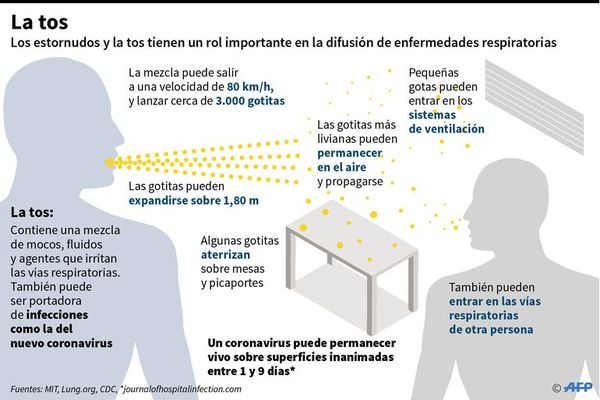 La tos

Los estornudos y la tos tienen un rol importante en la difusión de enfermedades respiratorias

La mezcla puede salir a una velocidad de 80 km/h, y lanzar cerca de 3.000 gotitas

Pequeñas gotas pueden entrar en los sistemas de ventilación

Las gotitas más livianas pueden permanecer en el aire y propagarse

Las gotitas pueden expandirse sobre 1,80 m

La tos:
Contiene una mezcla de mocos, fluidos y agentes que irritan las vías respiratorias. También puede ser portadora de infecciones como la del nuevo coronavirus

Algunas gotitas aterrizan sobre mesas y picaportes

También pueden entrar en las vías respiratorias de otra persona

Un coronavirus puede permanecer vivo sobre superficies inanimadas entre 1 y 9 días*

Fuentes: MIT, Lung.org, CDC, *journalofhospitalinfection.com

© AFP